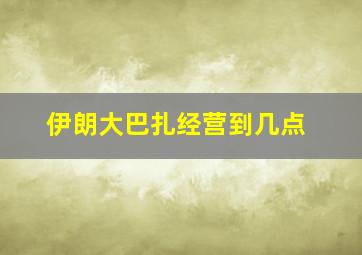 伊朗大巴扎经营到几点